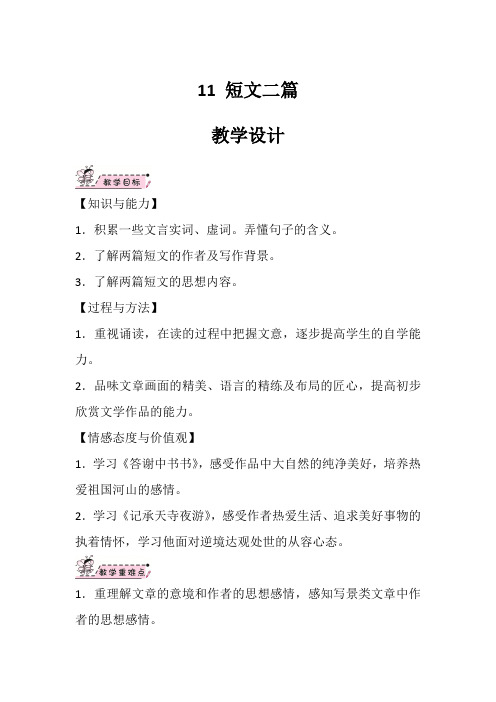 11 短文二篇

教学设计

教学目标

【知识与能力】

1．积累一些文言实词、虚词。弄懂句子的含义。

2．了解两篇短文的作者及写作背景。

3．了解两篇短文的思想内容。

【过程与方法】

1．重视诵读，在读的过程中把握文意，逐步提高学生的自学能力。

2．品味文章画面的精美、语言的精练及布局的匠心，提高初步欣赏文学作品的能力。

【情感态度与价值观】

1．学习《答谢中书书》，感受作品中大自然的纯净美好，培养热爱祖国河山的感情。

2．学习《记承天寺夜游》，感受作者热爱生活、追求美好事物的执着情怀，学习他面对逆境达观处世的从容心态。

教学重难点

1．重理解文章的意境和作者的思想感情，感知写景类文章中作者的思想感情。